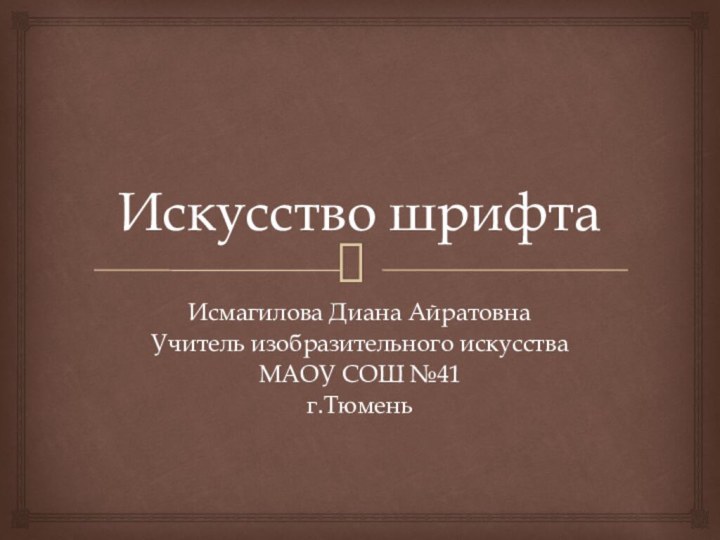 Искусство шрифта

Исмагилова Диана Айратовна
Учитель изобразительного искусства
МАОУ СОШ №41
г.Тюмень